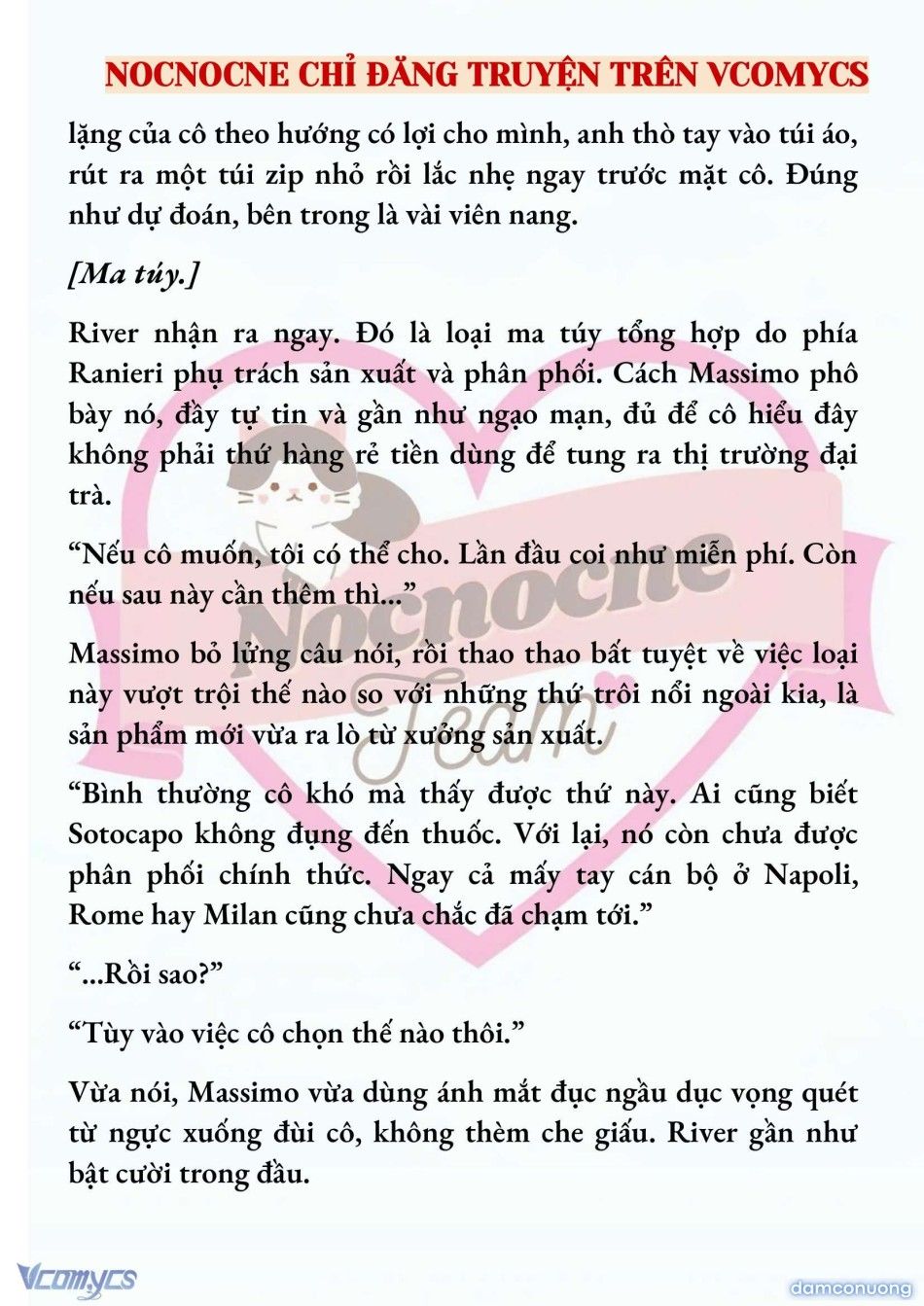 NOCNOCNE CHỈ ĐĂNG TRUYỆN TRÊN VCOMYCS

lặng của cô theo hướng có lợi cho mình, anh thò tay vào túi áo, rút ra một túi zip nhỏ rồi lắc nhẹ ngay trước mặt cô. Đúng như dự đoán, bên trong là vài viên nang.

[Ma túy.]

River nhận ra ngay. Đó là loại ma túy tổng hợp do phía Ranieri phụ trách sản xuất và phân phối. Cách Massimo phô bày nó, đầy tự tin và gần như ngạo mạn, đủ để cô hiểu đây không phải thứ hàng rẻ tiền dùng để tung ra thị trường đại trà.

“Nếu cô muốn, tôi có thể cho. Lần đầu coi như miễn phí. Còn nếu sau này cần thêm thì...”

Massimo bỏ lửng câu nói, rồi thao thao bất tuyệt về việc loại này vượt trội thế nào so với những thứ trôi nổi ngoài kia, là sản phẩm mới vừa ra lò từ xưởng sản xuất.

“Bình thường cô khó mà thấy được thứ này. Ai cũng biết Sotocapo không đụng đến thuốc. Với lại, nó còn chưa được phân phối chính thức. Ngay cả mấy tay cán bộ ở Napoli, Rome hay Milan cũng chưa chắc đã chạm tới.”

“...Rồi sao?”

“Tùy vào việc cô chọn thế nào thôi.”

Vừa nói, Massimo vừa dùng ánh mắt đục ngầu dục vọng quét từ ngực xuống đùi cô, không thèm che giấu. River gần như bật cười trong đầu.

Nocnocne Team

Vcomycs

damconuong